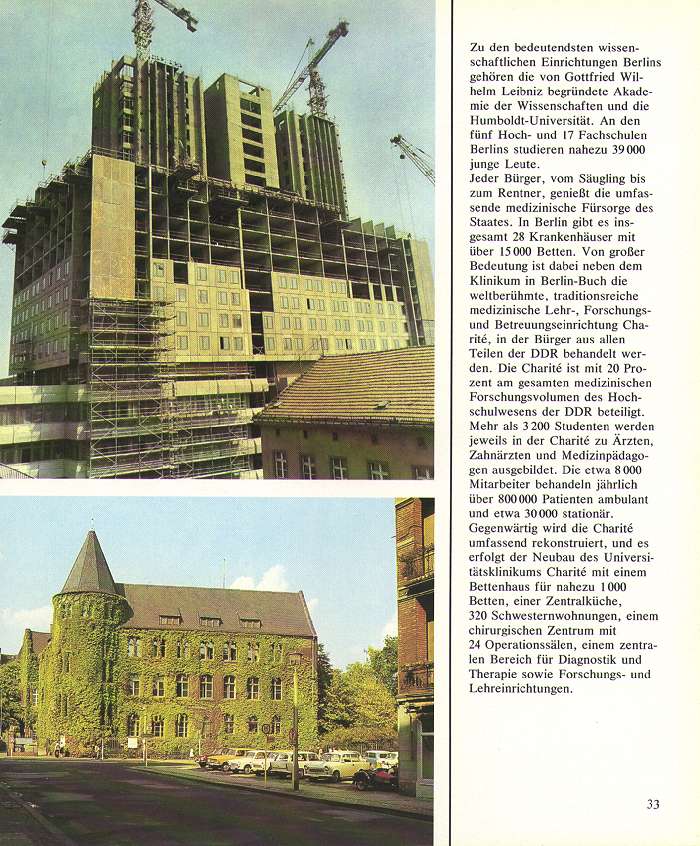 Zu den bedeutendsten wissenschaftlichen Einrichtungen Berlins gehören die von Gottfried Wilhelm Leibniz begründete Akademie der Wissenschaften und die Humboldt-Universität. An den fünf Hoch- und 17 Fachschulen Berlins studieren nahezu 39 000 junge Leute.
Jeder Bürger, vom Säugling bis zum Rentner, genießt die umfassende medizinische Fürsorge des Staates. In Berlin gibt es insgesamt 28 Krankenhäuser mit über 15 000 Betten. Von großer Bedeutung ist dabei neben dem Klinikum in Berlin-Buch die weltberühmte, traditionsreiche medizinische Lehr-, Forschungs- und Betreuungseinrichtung Charité, in der Bürger aus allen Teilen der DDR behandelt werden. Die Charité ist mit 20 Prozent am gesamten medizinischen Forschungsvolumen des Hochschulwesens der DDR beteiligt. Mehr als 3 200 Studenten werden jeweils in der Charité zu Ärzten, Zahnärzten und Medizinpädagogen ausgebildet. Die etwa 8 000 Mitarbeiter behandeln jährlich über 800 000 Patienten ambulant und etwa 30 000 stationär.
Gegenwärtig wird die Charité umfassend rekonstruiert, und es erfolgt der Neubau des Universitätsklinikums Charité mit einem Bettenhaus für nahezu 1 000 Betten, einer Zentralküche, 320 Schwesternwohnungen, einem chirurgischen Zentrum mit 24 Operationssälen, einem zentralen Bereich für Diagnostik und Therapie sowie Forschungs- und Lehreinrichtungen.

33